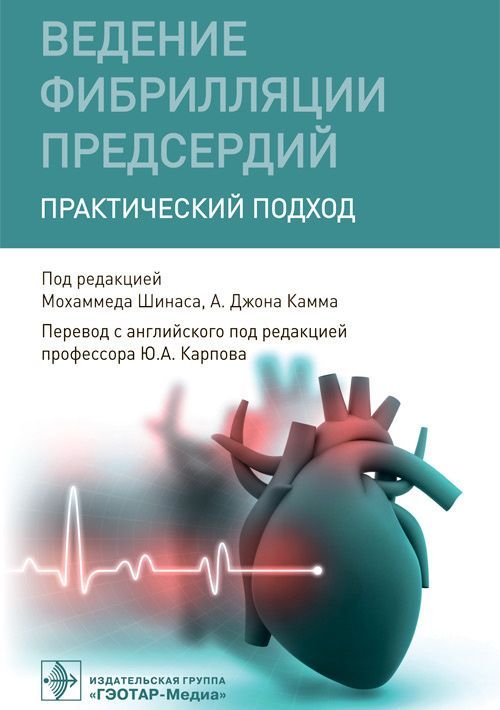 ВЕДЕНИЕ
ФИБРИЛЛЯЦИИ
ПРЕДСЕРДИЙ

ПРАКТИЧЕСКИЙ ПОДХОД

Под редакцией
Мохаммеда Шинаса, А. Джона Камма

Перевод с английского под редакцией
профессора Ю.А. Карпова

ИЗДАТЕЛЬСКАЯ ГРУППА
«ГЭОТАР-Медиа»